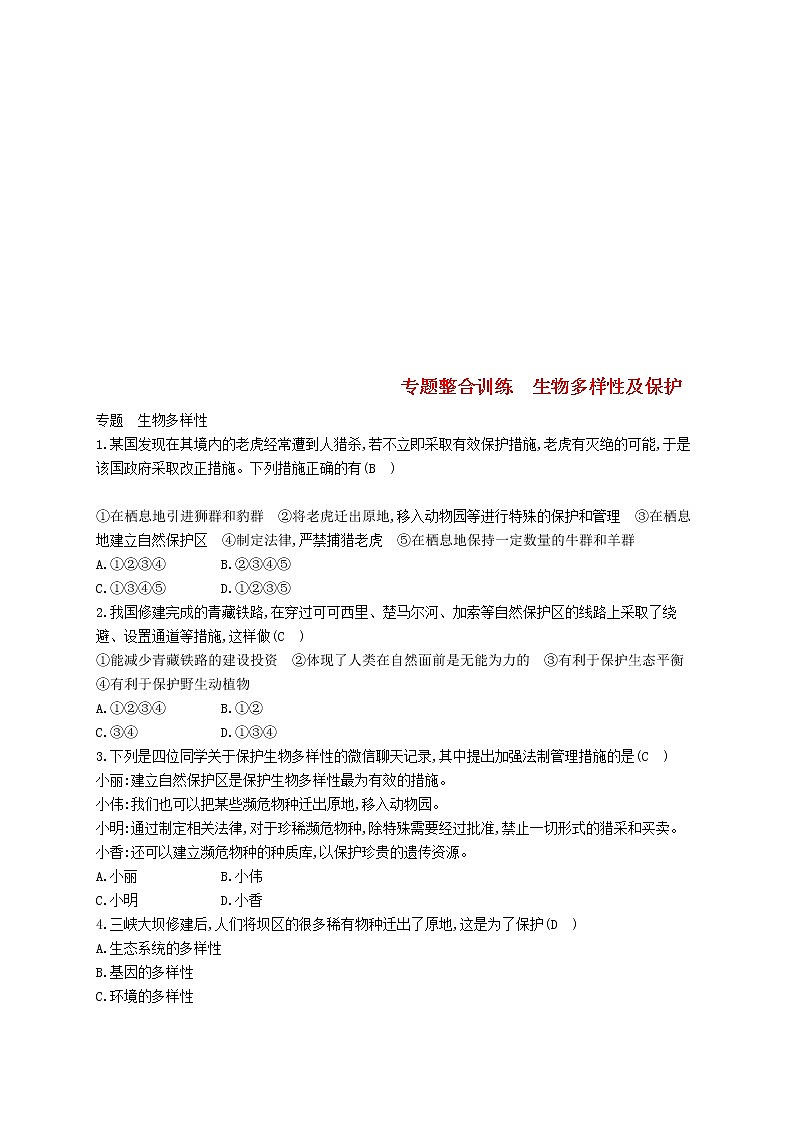 专题整合训练　生物多样性及保护

专题　生物多样性
1.某国发现在其境内的老虎经常遭到人猎杀,若不立即采取有效保护措施,老虎有灭绝的可能,于是该国政府采取改正措施。下列措施正确的有(B　)

①在栖息地引进狮群和豹群　②将老虎迁出原地,移入动物园等进行特殊的保护和管理　③在栖息地建立自然保护区　④制定法律,严禁捕猎老虎　⑤在栖息地保持一定数量的牛群和羊群
A.①②③④　　B.②③④⑤
C.①③④⑤　　D.①②③⑤
2.我国修建完成的青藏铁路,在穿过可可西里、楚马尔河、加索等自然保护区的线路上采取了绕避、设置通道等措施,这样做(C　)
①能减少青藏铁路的建设投资　②体现了人类在自然面前是无能为力的　③有利于保护生态平衡　④有利于保护野生动植物
A.①②③④　　B.①②
C.③④　　D.①③④
3.下列是四位同学关于保护生物多样性的微信聊天记录,其中提出加强法制管理措施的是(C　)
小丽:建立自然保护区是保护生物多样性最为有效的措施。
小伟:我们也可以把某些濒危物种迁出原地,移入动物园。
小明:通过制定相关法律,对于珍稀濒危物种,除特殊需要经过批准,禁止一切形式的猎采和买卖。
小香:还可以建立濒危物种的种质库,以保护珍贵的遗传资源。
A.小丽　　B.小伟
C.小明　　D.小香
4.三峡大坝修建后,人们将坝区的很多稀有物种迁出了原地,这是为了保护(D　)
A.生态系统的多样性
B.基因的多样性
C.环境的多样性